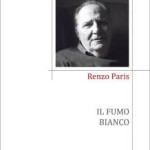 Renzo Paris

IL FUMO
BIANCO